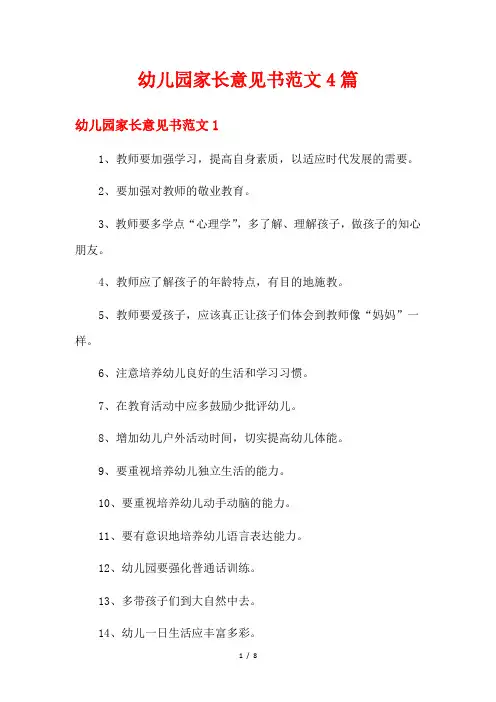 幼儿园家长意见书范文4篇

幼儿园家长意见书范文1

1、教师要加强学习，提高自身素质，以适应时代发展的需要。

2、要加强对教师的敬业教育。

3、教师要多学点“心理学”，多了解、理解孩子，做孩子的知心朋友。

4、教师应了解孩子的年龄特点，有目的地施教。

5、教师要爱孩子，应该真正让孩子们体会到教师像“妈妈”一样。

6、注意培养幼儿良好的生活和学习习惯。

7、在教育活动中应多鼓励少批评幼儿。

8、增加幼儿户外活动时间，切实提高幼儿体能。

9、要重视培养幼儿独立生活的能力。

10、要重视培养幼儿动手动脑的能力。

11、要有意识地培养幼儿语言表达能力。

12、幼儿园要强化普通话训练。

13、多带孩子们到大自然中去。

14、幼儿一日生活应丰富多彩。

1 / 8